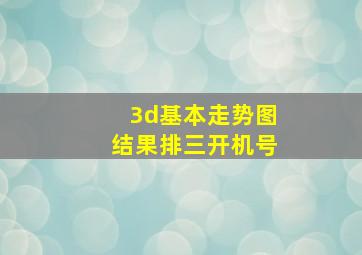 3d基本走势图
结果排三开机号